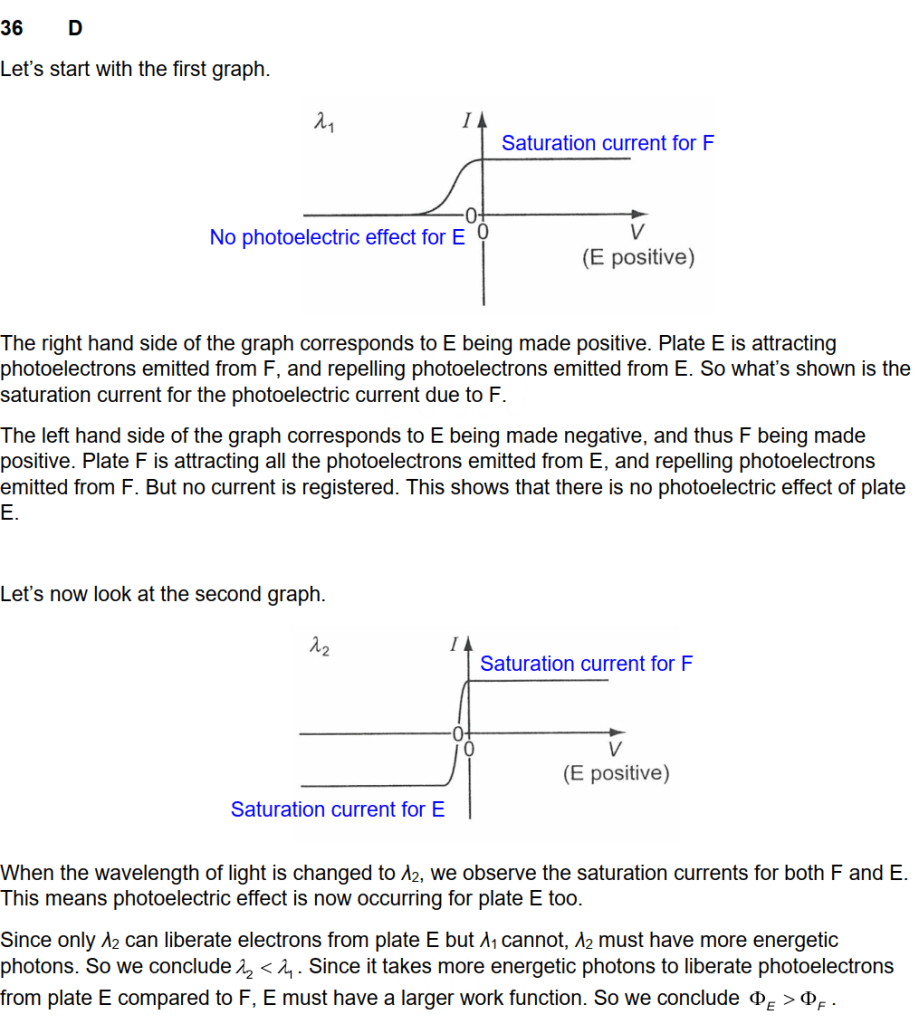 36 D

Let's start with the first graph.

$\lambda_1$

$I$

Saturation current for F

No photoelectric effect for E 0

0

$V$

(E positive)

The right hand side of the graph corresponds to E being made positive. Plate E is attracting photoelectrons emitted from F, and repelling photoelectrons emitted from E. So what's shown is the saturation current for the photoelectric current due to F.

The left hand side of the graph corresponds to E being made negative, and thus F being made positive. Plate F is attracting all the photoelectrons emitted from E, and repelling photoelectrons emitted from F. But no current is registered. This shows that there is no photoelectric effect of plate E.

Let's now look at the second graph.

$\lambda_2$

$I$

Saturation current for F

0

0

$V$

(E positive)

Saturation current for E

When the wavelength of light is changed to $\lambda_2$, we observe the saturation currents for both F and E. This means photoelectric effect is now occurring for plate E too.

Since only $\lambda_2$ can liberate electrons from plate E but $\lambda_1$ cannot, $\lambda_2$ must have more energetic photons. So we conclude $\lambda_2 < \lambda_1$. Since it takes more energetic photons to liberate photoelectrons from plate E compared to F, E must have a larger work function. So we conclude $\Phi_E > \Phi_F$.